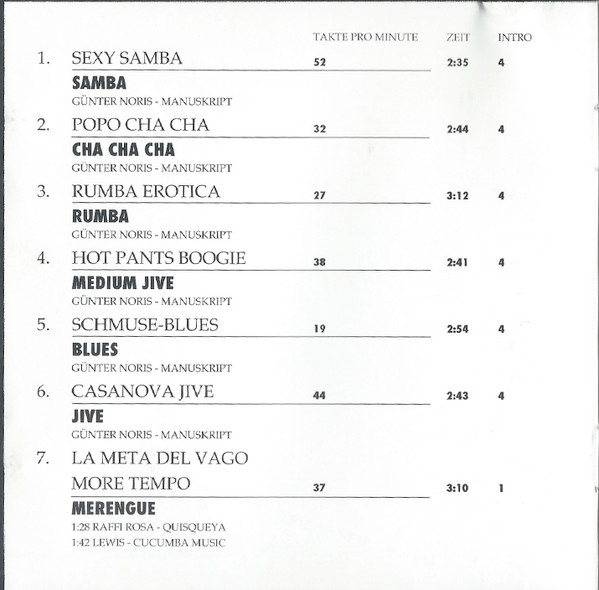 TAKTE PRO MINUTE ZEIT INTRO

1. SEXY SAMBA 52 2:35 4
SAMBA
GÜNTER NORIS - MANUSKRIPT

2. POPO CHA CHA 32 2:44 4
CHA CHA CHA
GÜNTER NORIS - MANUSKRIPT

3. RUMBA EROTICA 27 3:12 4
RUMBA
GÜNTER NORIS - MANUSKRIPT

4. HOT PANTS BOOGIE 38 2:41 4
MEDIUM JIVE
GÜNTER NORIS - MANUSKRIPT

5. SCHMUSE-BLUES 19 2:54 4
BLUES
GÜNTER NORIS - MANUSKRIPT

6. CASANOVA JIVE 44 2:43 4
JIVE
GÜNTER NORIS - MANUSKRIPT

7. LA META DEL VAGO
MORE TEMPO 37 3:10 1
MERENGUE
1:28 RAFFI ROSA - QUISQUEYA
1:42 LEWIS - CUCUMBA MUSIC